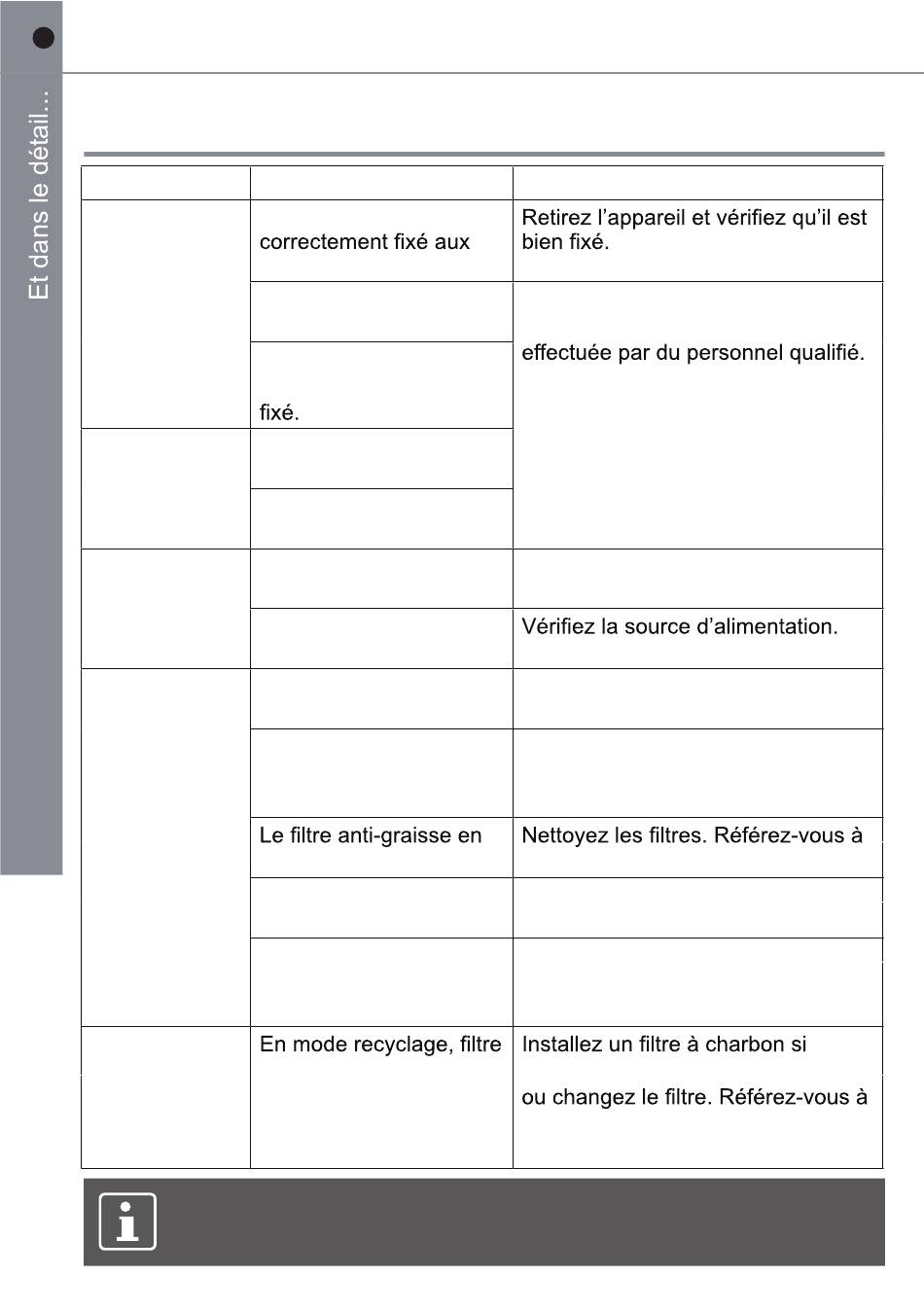 Et dans le détail...

| | | |
|---|---|---|
| | correctement fixé aux | Retirez l'appareil et vérifiez qu'il est bien fixé. |
| | | effectuée par du personnel qualifié. |
| | fixé. | |
| | | |
| | | |
| | | |
| | | Vérifiez la source d'alimentation. |
| | | |
| | | |
| | Le filtre anti-graisse en | Nettoyez les filtres. Référez-vous à |
| | | |
| | | |
| | En mode recyclage, filtre | Installez un filtre à charbon si ou changez le filtre. Référez-vous à |